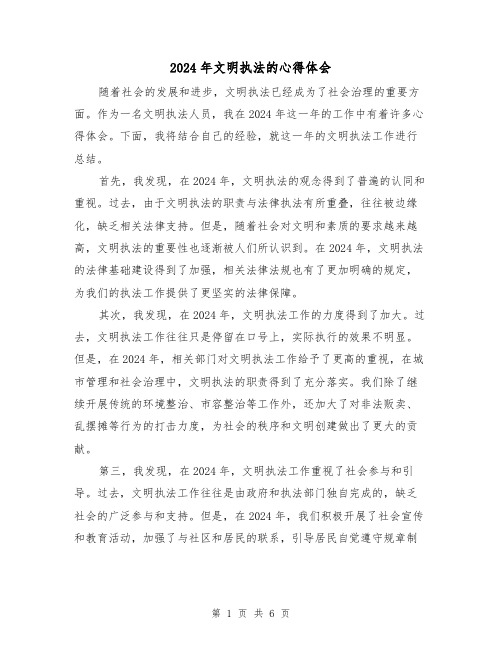 2024年文明执法的心得体会

随着社会的发展和进步，文明执法已经成为了社会治理的重要方面。作为一名文明执法人员，我在2024年这一年的工作中有着许多心得体会。下面，我将结合自己的经验，就这一年的文明执法工作进行总结。

首先，我发现，在2024年，文明执法的观念得到了普遍的认同和重视。过去，由于文明执法的职责与法律执法有所重叠，往往被边缘化，缺乏相关法律支持。但是，随着社会对文明和素质的要求越来越高，文明执法的重要性也逐渐被人们所认识到。在2024年，文明执法的法律基础建设得到了加强，相关法律法规也有了更加明确的规定，为我们的执法工作提供了更坚实的法律保障。

其次，我发现，在2024年，文明执法工作的力度得到了加大。过去，文明执法工作往往只是停留在口号上，实际执行的效果不明显。但是，在2024年，相关部门对文明执法工作给予了更高的重视，在城市管理和社会治理中，文明执法的职责得到了充分落实。我们除了继续开展传统的环境整治、市容整治等工作外，还加大了对非法贩卖、乱摆摊等行为的打击力度，为社会的秩序和文明创建做出了更大的贡献。

第三，我发现，在2024年，文明执法工作重视了社会参与和引导。过去，文明执法工作往往是由政府和执法部门独自完成的，缺乏社会的广泛参与和支持。但是，在2024年，我们积极开展了社会宣传和教育活动，加强了与社区和居民的联系，引导居民自觉遵守规章制

第 1 页 共 6 页